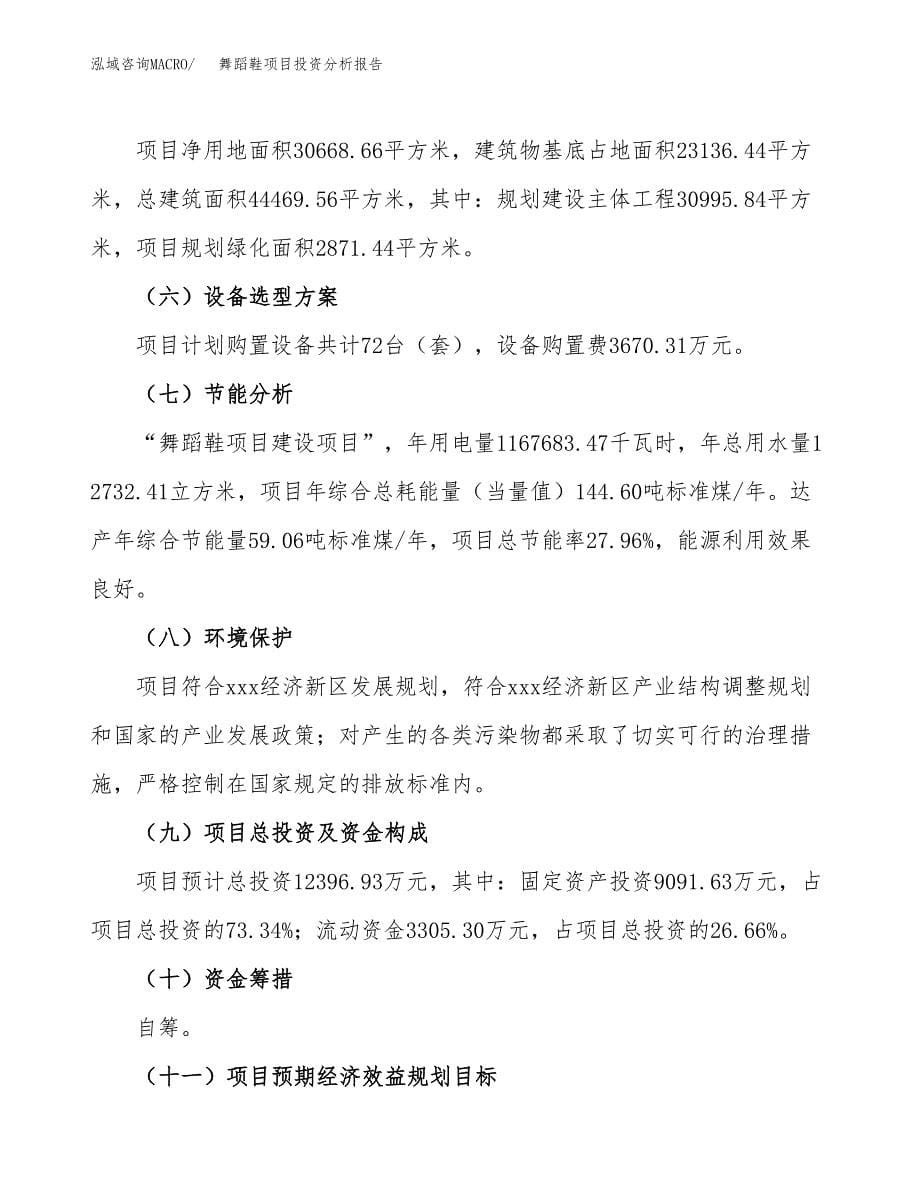 泓域咨询MACRO/　舞蹈鞋项目投资分析报告

项目净用地面积30668.66平方米，建筑物基底占地面积23136.44平方米，总建筑面积44469.56平方米，其中：规划建设主体工程30995.84平方米，项目规划绿化面积2871.44平方米。

（六）设备选型方案

项目计划购置设备共计72台（套），设备购置费3670.31万元。

（七）节能分析

“舞蹈鞋项目建设项目”，年用电量1167683.47千瓦时，年总用水量12732.41立方米，项目年综合总耗能量（当量值）144.60吨标准煤/年。达产年综合节能量59.06吨标准煤/年，项目总节能率27.96%，能源利用效果良好。

（八）环境保护

项目符合xxx经济新区发展规划，符合xxx经济新区产业结构调整规划和国家的产业发展政策；对产生的各类污染物都采取了切实可行的治理措施，严格控制在国家规定的排放标准内。

（九）项目总投资及资金构成

项目预计总投资12396.93万元，其中：固定资产投资9091.63万元，占项目总投资的73.34%；流动资金3305.30万元，占项目总投资的26.66%。

（十）资金筹措

自筹。

（十一）项目预期经济效益规划目标